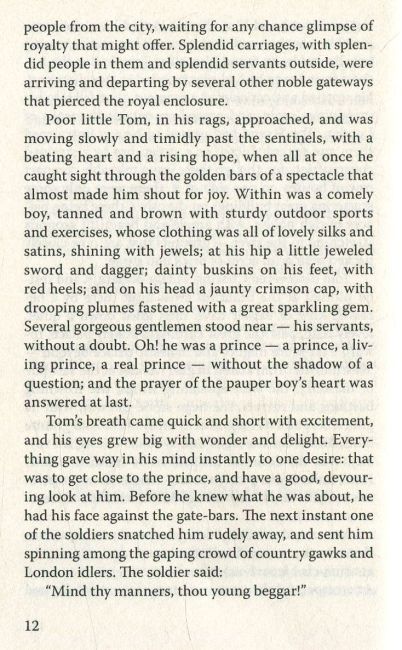 people from the city, waiting for any chance glimpse of royalty that might offer. Splendid carriages, with splendid people in them and splendid servants outside, were arriving and departing by several other noble gateways that pierced the royal enclosure.

Poor little Tom, in his rags, approached, and was moving slowly and timidly past the sentinels, with a beating heart and a rising hope, when all at once he caught sight through the golden bars of a spectacle that almost made him shout for joy. Within was a comely boy, tanned and brown with sturdy outdoor sports and exercises, whose clothing was all of lovely silks and satins, shining with jewels; at his hip a little jeweled sword and dagger; dainty buskins on his feet, with red heels; and on his head a jaunty crimson cap, with drooping plumes fastened with a great sparkling gem. Several gorgeous gentlemen stood near — his servants, without a doubt. Oh! he was a prince — a prince, a living prince, a real prince — without the shadow of a question; and the prayer of the pauper boy's heart was answered at last.

Tom's breath came quick and short with excitement, and his eyes grew big with wonder and delight. Everything gave way in his mind instantly to one desire: that was to get close to the prince, and have a good, devouring look at him. Before he knew what he was about, he had his face against the gate-bars. The next instant one of the soldiers snatched him rudely away, and sent him spinning among the gaping crowd of country gawks and London idlers. The soldier said:

"Mind thy manners, thou young beggar!"

12